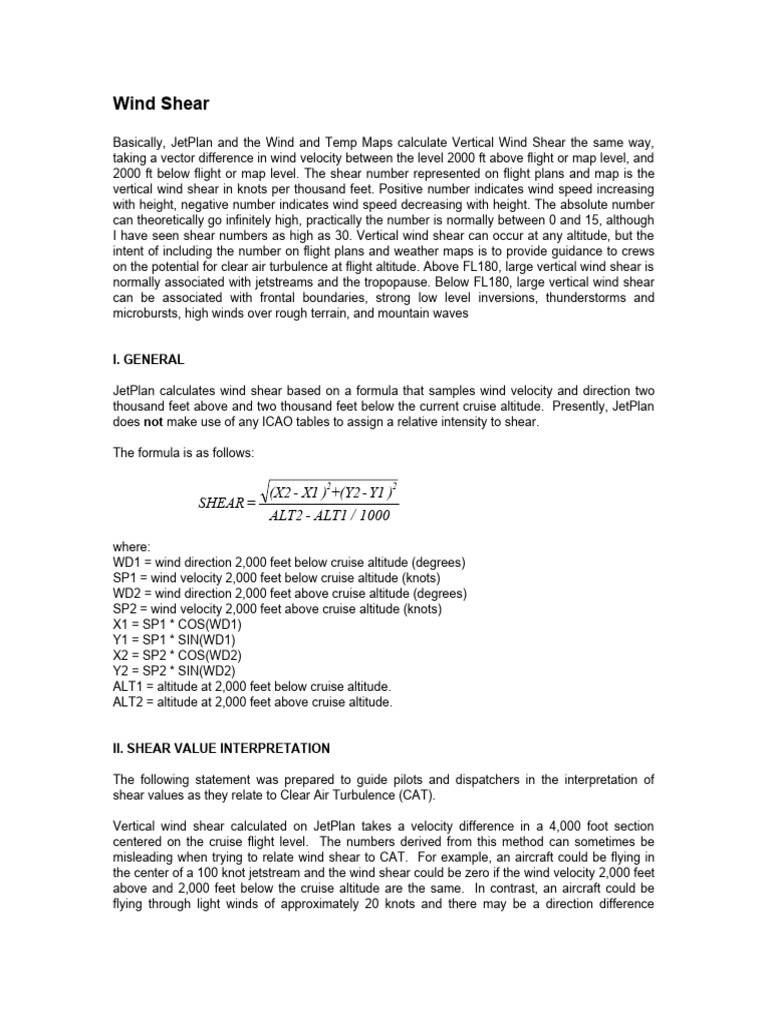 Wind Shear

Basically, JetPlan and the Wind and Temp Maps calculate Vertical Wind Shear the same way, taking a vector difference in wind velocity between the level 2000 ft above flight or map level, and 2000 ft below flight or map level. The shear number represented on flight plans and map is the vertical wind shear in knots per thousand feet. Positive number indicates wind speed increasing with height, negative number indicates wind speed decreasing with height. The absolute number can theoretically go infinitely high, practically the number is normally between 0 and 15, although I have seen shear numbers as high as 30. Vertical wind shear can occur at any altitude, but the intent of including the number on flight plans and weather maps is to provide guidance to crews on the potential for clear air turbulence at flight altitude. Above FL180, large vertical wind shear is normally associated with jetstreams and the tropopause. Below FL180, large vertical wind shear can be associated with frontal boundaries, strong low level inversions, thunderstorms and microbursts, high winds over rough terrain, and mountain waves

I. GENERAL

JetPlan calculates wind shear based on a formula that samples wind velocity and direction two thousand feet above and two thousand feet below the current cruise altitude. Presently, JetPlan does not make use of any ICAO tables to assign a relative intensity to shear.

The formula is as follows:

$SHEAR = \frac{\sqrt{(X2 - X1)^2 + (Y2 - Y1)^2}}{ALT2 - ALT1 / 1000}$

where:
WD1 = wind direction 2,000 feet below cruise altitude (degrees)
SP1 = wind velocity 2,000 feet below cruise altitude (knots)
WD2 = wind direction 2,000 feet above cruise altitude (degrees)
SP2 = wind velocity 2,000 feet above cruise altitude (knots)
X1 = SP1 * COS(WD1)
Y1 = SP1 * SIN(WD1)
X2 = SP2 * COS(WD2)
Y2 = SP2 * SIN(WD2)
ALT1 = altitude at 2,000 feet below cruise altitude.
ALT2 = altitude at 2,000 feet above cruise altitude.

II. SHEAR VALUE INTERPRETATION

The following statement was prepared to guide pilots and dispatchers in the interpretation of shear values as they relate to Clear Air Turbulence (CAT).

Vertical wind shear calculated on JetPlan takes a velocity difference in a 4,000 foot section centered on the cruise flight level. The numbers derived from this method can sometimes be misleading when trying to relate wind shear to CAT. For example, an aircraft could be flying in the center of a 100 knot jetstream and the wind shear could be zero if the wind velocity 2,000 feet above and 2,000 feet below the cruise altitude are the same. In contrast, an aircraft could be flying through light winds of approximately 20 knots and there may be a direction difference